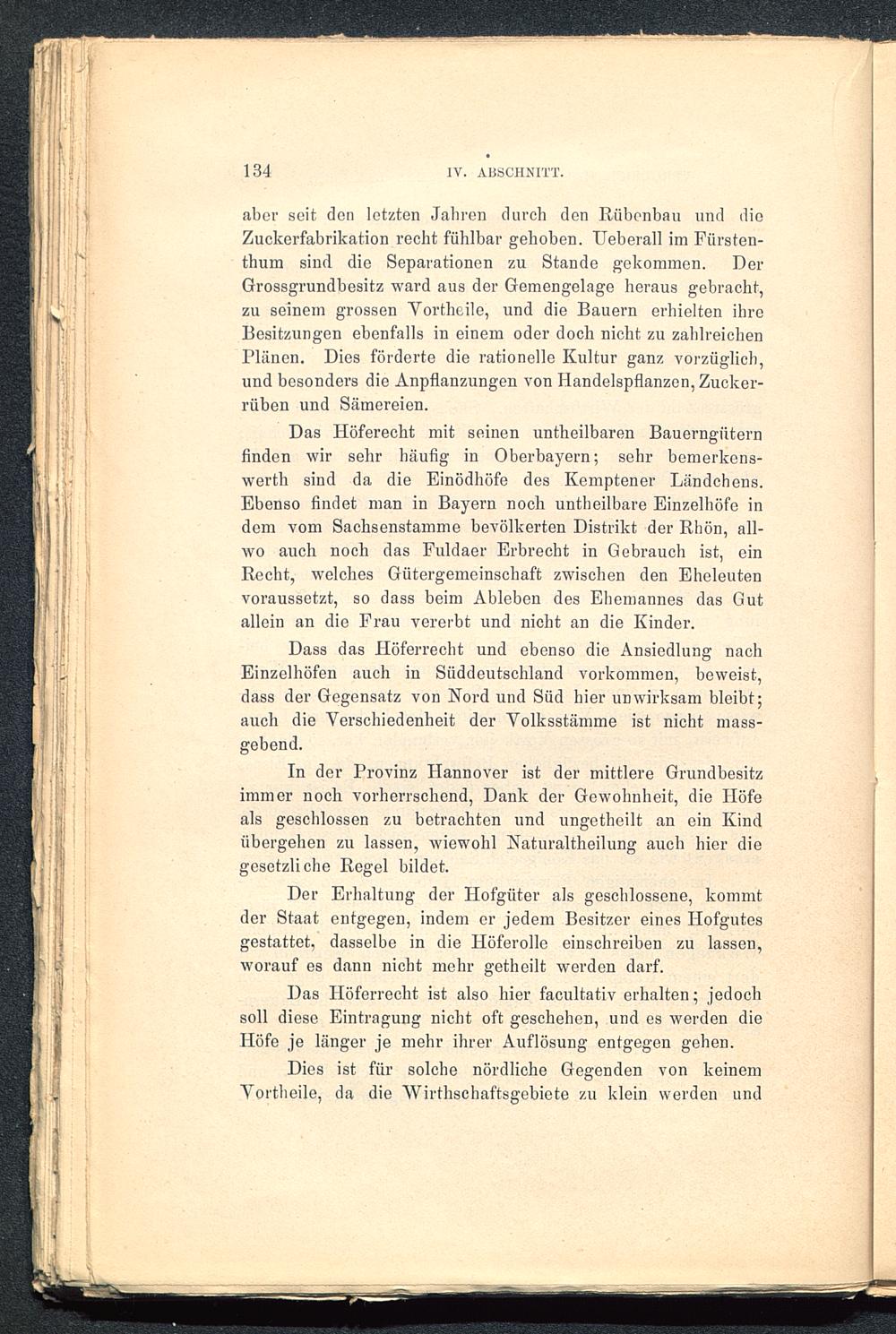 134 IV. ABSCHNITT.

aber seit den letzten Jahren durch den Rübenbau und die Zuckerfabrikation recht fühlbar gehoben. Ueberall im Fürstenthum sind die Separationen zu Stande gekommen. Der Grossgrundbesitz ward aus der Gemengelage heraus gebracht, zu seinem grossen Vortheile, und die Bauern erhielten ihre Besitzungen ebenfalls in einem oder doch nicht zu zahlreichen Plänen. Dies förderte die rationelle Kultur ganz vorzüglich, und besonders die Anpflanzungen von Handelspflanzen, Zuckerrüben und Sämereien.

Das Höferecht mit seinen untheilbaren Bauerngütern finden wir sehr häufig in Oberbayern; sehr bemerkenswerth sind da die Einödhöfe des Kemptener Ländchens. Ebenso findet man in Bayern noch untheilbare Einzelhöfe in dem vom Sachsenstamme bevölkerten Distrikt der Rhön, allwo auch noch das Fuldaer Erbrecht in Gebrauch ist, ein Recht, welches Gütergemeinschaft zwischen den Eheleuten voraussetzt, so dass beim Ableben des Ehemannes das Gut allein an die Frau vererbt und nicht an die Kinder.

Dass das Höferrecht und ebenso die Ansiedlung nach Einzelhöfen auch in Süddeutschland vorkommen, beweist, dass der Gegensatz von Nord und Süd hier unwirksam bleibt; auch die Verschiedenheit der Volksstämme ist nicht massgebend.

In der Provinz Hannover ist der mittlere Grundbesitz immer noch vorherrschend, Dank der Gewohnheit, die Höfe als geschlossen zu betrachten und ungetheilt an ein Kind übergehen zu lassen, wiewohl Naturaltheilung auch hier die gesetzliche Regel bildet.

Der Erhaltung der Hofgüter als geschlossene, kommt der Staat entgegen, indem er jedem Besitzer eines Hofgutes gestattet, dasselbe in die Höferolle einschreiben zu lassen, worauf es dann nicht mehr getheilt werden darf.

Das Höferrecht ist also hier facultativ erhalten; jedoch soll diese Eintragung nicht oft geschehen, und es werden die Höfe je länger je mehr ihrer Auflösung entgegen gehen.

Dies ist für solche nördliche Gegenden von keinem Vortheile, da die Wirthschaftsgebiete zu klein werden und